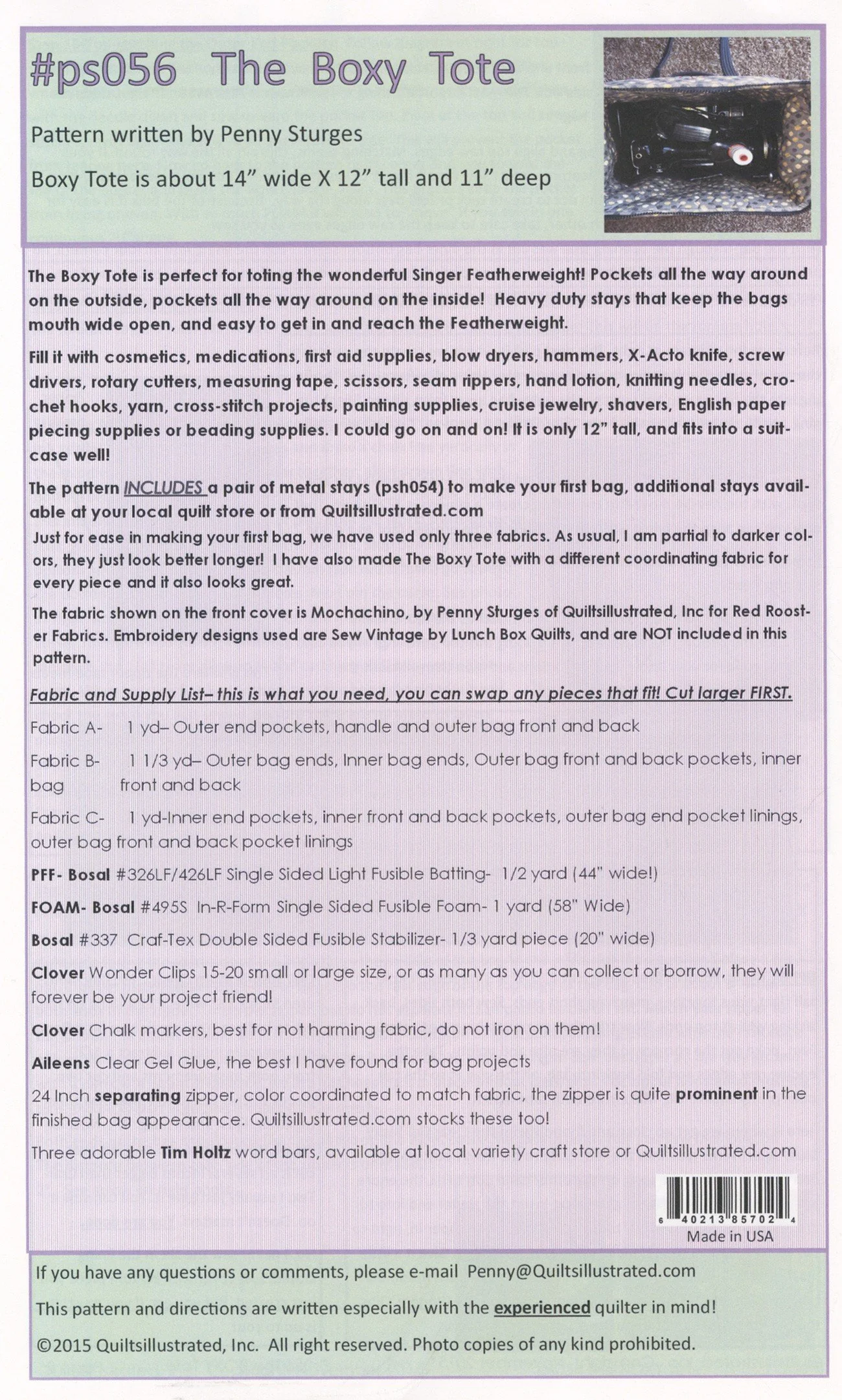 #ps056 The Boxy Tote

Pattern written by Penny Sturges

Boxy Tote is about 14" wide X 12" tall and 11" deep

The Boxy Tote is perfect for toting the wonderful Singer Featherweight! Pockets all the way around on the outside, pockets all the way around on the inside! Heavy duty stays that keep the bags mouth wide open, and easy to get in and reach the Featherweight.

Fill it with cosmetics, medications, first aid supplies, blow dryers, hammers, X-Acto knife, screw drivers, rotary cutters, measuring tape, scissors, seam rippers, hand lotion, knitting needles, crochet hooks, yarn, cross-stitch projects, painting supplies, cruise jewelry, shavers, English paper piecing supplies or beading supplies. I could go on and on! It is only 12" tall, and fits into a suitcase well!

The pattern INCLUDES a pair of metal stays (psh054) to make your first bag, additional stays available at your local quilt store or from Quiltsillustrated.com

Just for ease in making your first bag, we have used only three fabrics. As usual, I am partial to darker colors, they just look better longer! I have also made The Boxy Tote with a different coordinating fabric for every piece and it also looks great.

The fabric shown on the front cover is Mochachino, by Penny Sturges of Quiltsillustrated, Inc for Red Rooster Fabrics. Embroidery designs used are Sew Vintage by Lunch Box Quilts, and are NOT included in this pattern.

Fabric and Supply List– this is what you need, you can swap any pieces that fit! Cut larger FIRST.

Fabric A- 1 yd– Outer end pockets, handle and outer bag front and back

Fabric B- 1 1/3 yd– Outer bag ends, Inner bag ends, Outer bag front and back pockets, inner bag front and back

Fabric C- 1 yd-Inner end pockets, inner front and back pockets, outer bag end pocket linings, outer bag front and back pocket linings

PFF- Bosal #326LF/426LF Single Sided Light Fusible Batting- 1/2 yard (44" wide!)

FOAM- Bosal #495S In-R-Form Single Sided Fusible Foam- 1 yard (58" Wide)

Bosal #337 Craf-Tex Double Sided Fusible Stabilizer- 1/3 yard piece (20" wide)

Clover Wonder Clips 15-20 small or large size, or as many as you can collect or borrow, they will forever be your project friend!

Clover Chalk markers, best for not harming fabric, do not iron on them!

Aileens Clear Gel Glue, the best I have found for bag projects

24 Inch separating zipper, color coordinated to match fabric, the zipper is quite prominent in the finished bag appearance. Quiltsillustrated.com stocks these too!

Three adorable Tim Holtz word bars, available at local variety craft store or Quiltsillustrated.com

6 40213 85702 4
Made in USA

If you have any questions or comments, please e-mail Penny@Quiltsillustrated.com

This pattern and directions are written especially with the experienced quilter in mind!

©2015 Quiltsillustrated, Inc. All right reserved. Photo copies of any kind prohibited.